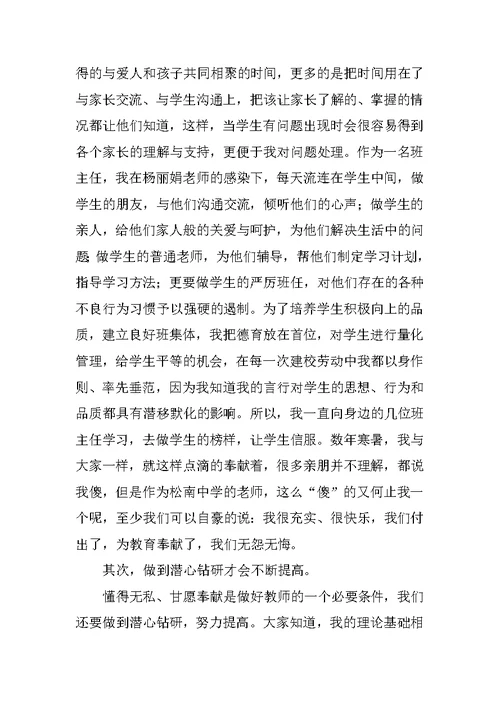 得的与爱人和孩子共同相聚的时间，更多的是把时间用在了与家长交流、与学生沟通上，把该让家长了解的、掌握的情况都让他们知道，这样，当学生有问题出现时会很容易得到各个家长的理解与支持，更便于我对问题处理。作为一名班主任，我在杨丽娟老师的感染下，每天流连在学生中间，做学生的朋友，与他们沟通交流，倾听他们的心声；做学生的亲人，给他们家人般的关爱与呵护，为他们解决生活中的问题 做学生的普通老师，为他们辅导，帮他们制定学习计划，指导学习方法；更要做学生的严厉班任，对他们存在的各种不良行为习惯予以强硬的遏制。为了培养学生积极向上的品质，建立良好班集体，我把德育放在首位，对学生进行量化管理，给学生平等的机会，在每一次建校劳动中我都以身作则、率先垂范，因为我知道我的言行对学生的思想、行为和品质都具有潜移默化的影响。所以，我一直向身边的几位班主任学习，去做学生的榜样，让学生信服。数年寒暑，我与大家一样，就这样点滴的奉献着，很多亲朋并不理解，都说我傻，但是作为松南中学的老师，这么“傻”的又何止我一个呢，至少我们可以自豪的说：我很充实、很快乐，我们付出了，为教育奉献了，我们无怨无悔。

其次，做到潜心钻研才会不断提高。

懂得无私、甘愿奉献是做好教师的一个必要条件，我们还要做到潜心钻研，努力提高。大家知道，我的理论基础相